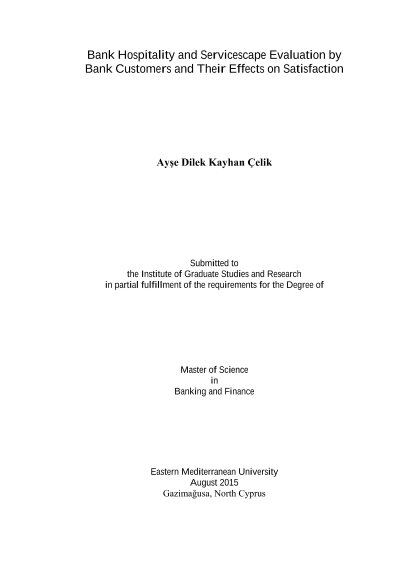 Bank Hospitality and Servicescape Evaluation by Bank Customers and Their Effects on Satisfaction

Ayşe Dilek Kayhan Çelik

Submitted to
the Institute of Graduate Studies and Research
in partial fulfillment of the requirements for the Degree of

Master of Science
in
Banking and Finance

Eastern Mediterranean University
August 2015
Gazimağusa, North Cyprus